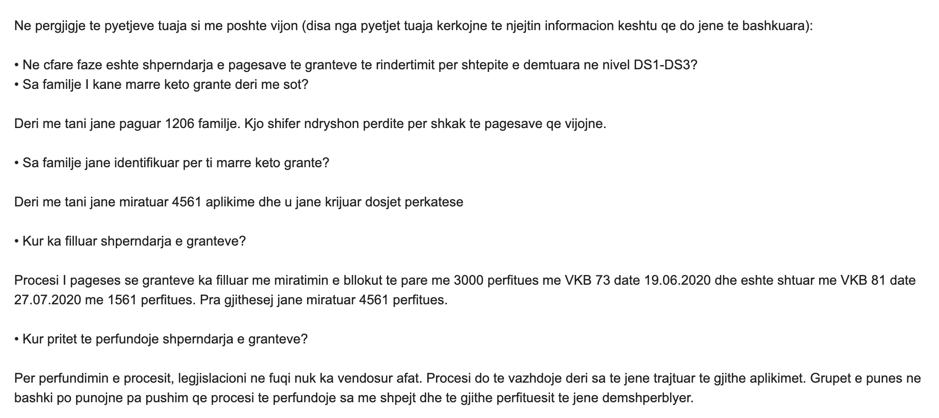 Ne pergjigje te pyetjeve tuaja si me poshte vijon (disa nga pyetjet tuaja kerkojne te njejtin informacion keshtu qe do jene te bashkuara):

• Ne cfare faze eshte shperndarja e pagesave te granteve te rindertimit per shtepite e demtuara ne nivel DS1-DS3?
• Sa familje I kane marre keto grante deri me sot?

Deri me tani jane paguar 1206 familje. Kjo shifer ndryshon perdite per shkak te pagesave qe vijojne.

• Sa familje jane identifikuar per ti marre keto grante?

Deri me tani jane miratuar 4561 aplikime dhe u jane krijuar dosjet perkatese

• Kur ka filluar shperndarja e granteve?

Procesi I pageses se granteve ka filluar me miratimin e bllokut te pare me 3000 perfitues me VKB 73 date 19.06.2020 dhe eshte shtuar me VKB 81 date 27.07.2020 me 1561 perfitues. Pra gjithesej jane miratuar 4561 perfitues.

• Kur pritet te perfundoje shperndarja e granteve?

Per perfundimin e procesit, legjislacioni ne fuqi nuk ka vendosur afat. Procesi do te vazhdoje deri sa te jene trajtuar te gjithe aplikimet. Grupet e punes ne bashki po punojne pa pushim qe procesi te perfundoje sa me shpejt dhe te gjithe perfituesit te jene demshperblyer.